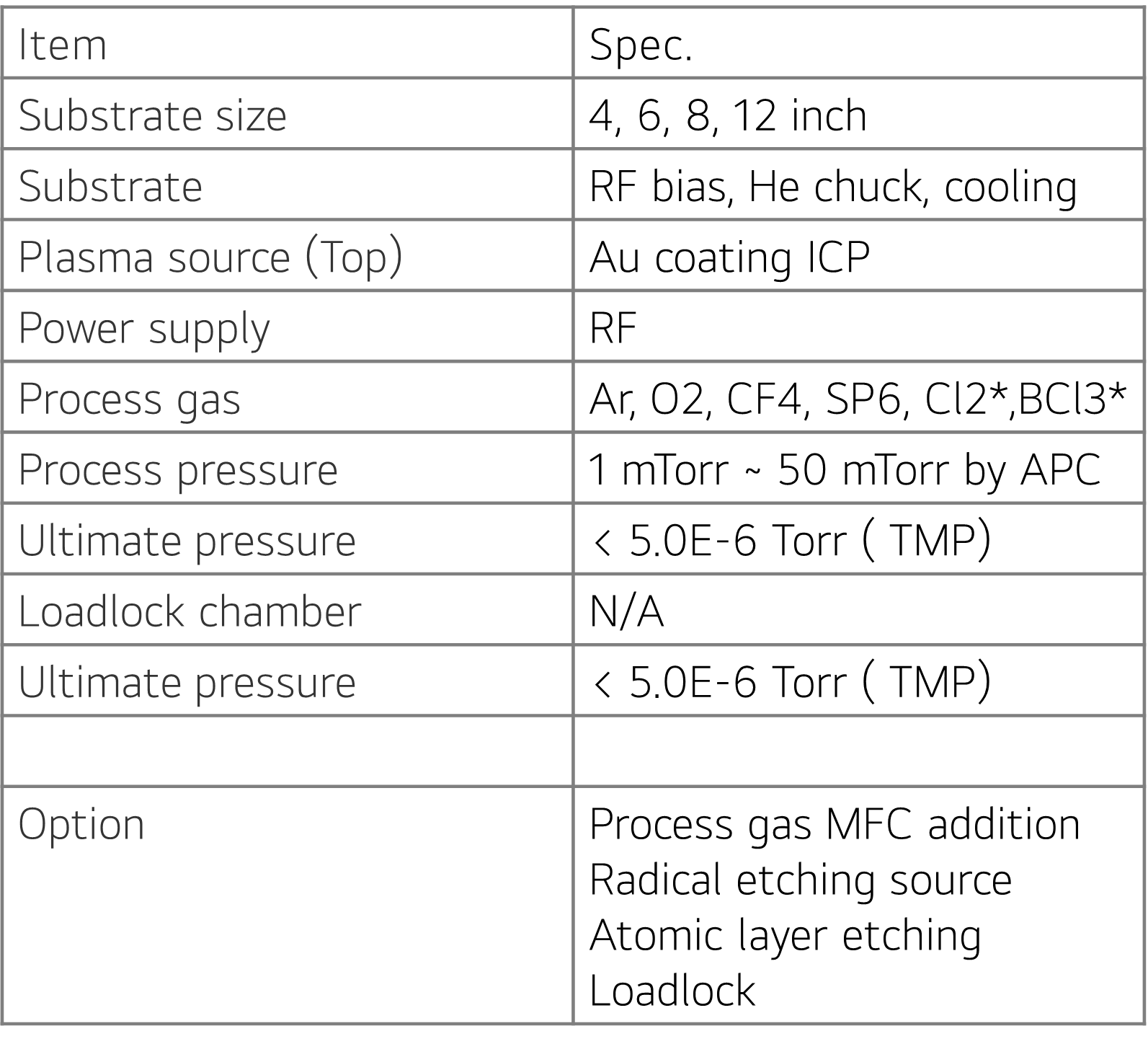 | Item | Spec. |
|---|---|
| Substrate size | 4, 6, 8, 12 inch |
| Substrate | RF bias, He chuck, cooling |
| Plasma source (Top) | Au coating ICP |
| Power supply | RF |
| Process gas | Ar, O2, CF4, SP6, Cl2*,BCl3* |
| Process pressure | 1 mTorr ~ 50 mTorr by APC |
| Ultimate pressure | < 5.0E-6 Torr ( TMP) |
| Loadlock chamber | N/A |
| Ultimate pressure | < 5.0E-6 Torr ( TMP) |
| | |
| Option | Process gas MFC addition Radical etching source Atomic layer etching Loadlock |